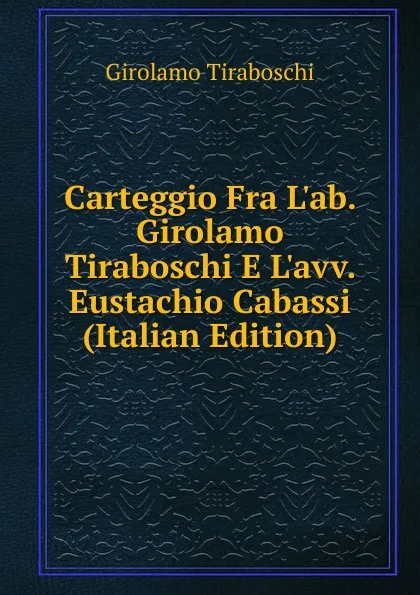 Girolamo Tiraboschi

Carteggio Fra L'ab. Girolamo Tiraboschi E L'avv. Eustachio Cabassi (Italian Edition)